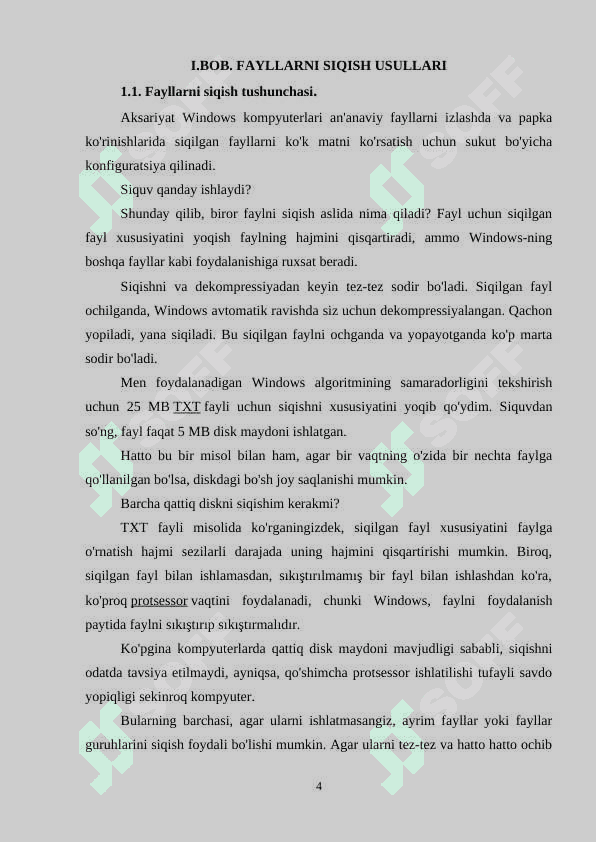 I.BOB. FAYLLARNI SIQISH USULLARI

1.1. Fayllarni siqish tushunchasi.

Aksariyat Windows kompyuterlari an'anaviy fayllarni izlashda va papka ko'rinishlarida siqilgan fayllarni ko'k matni ko'rsatish uchun sukut bo'yicha konfiguratsiya qilinadi.

Siquv qanday ishlaydi?

Shunday qilib, biror faylni siqish aslida nima qiladi? Fayl uchun siqilgan fayl xususiyatini yoqish faylning hajmini qisqartiradi, ammo Windows-ning boshqa fayllar kabi foydalanishiga ruxsat beradi.

Siqishni va dekompressiyadan keyin tez-tez sodir bo'ladi. Siqilgan fayl ochilganda, Windows avtomatik ravishda siz uchun dekompressiyalangan. Qachon yopiladi, yana siqiladi. Bu siqilgan faylni ochganda va yopayotganda ko'p marta sodir bo'ladi.

Men foydalanadigan Windows algoritmining samaradorligini tekshirish uchun 25 MB TXT fayli uchun siqishni xususiyatini yoqib qo'ydim. Siquvdan so'ng, fayl faqat 5 MB disk maydoni ishlatgan.

Hatto bu bir misol bilan ham, agar bir vaqtning o'zida bir nechta faylga qo'llanilgan bo'lsa, diskdagi bo'sh joy saqlanishi mumkin.

Barcha qattiq diskni siqishim kerakmi?

TXT fayli misolida ko'rganingizdek, siqilgan fayl xususiyatini faylga o'rnatish hajmi sezilarli darajada uning hajmini qisqartirishi mumkin. Biroq, siqilgan fayl bilan ishlamasdan, sıkıştırılmamış bir fayl bilan ishlashdan ko'ra, ko'proq protsessor vaqtini foydalanadi, chunki Windows, faylni foydalanish paytida faylni sıkıştırıp sıkıştırmalıdır.

Ko'pgina kompyuterlarda qattiq disk maydoni mavjudligi sababli, siqishni odatda tavsiya etilmaydi, ayniqsa, qo'shimcha protsessor ishlatilishi tufayli savdo yopiqligi sekinroq kompyuter.

Bularning barchasi, agar ularni ishlatmasangiz, ayrim fayllar yoki fayllar guruhlarini siqish foydali bo'lishi mumkin. Agar ularni tez-tez va hatto hatto ochib

4